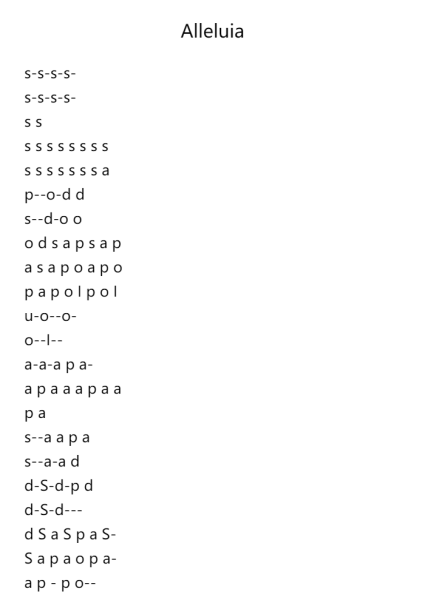 Alleluia

s-s-s-s-
s-s-s-s-
s s
s s s s s s s s
s s s s s s s a
p--o-d d
s--d-o o
o d s a p s a p
a s a p o a p o
p a p o l p o l
u-o--o-
o--l--
a-a-a p a-
a p a a a p a a
p a
s--a a p a
s--a-a d
d-S-d-p d
d-S-d---
d S a S p a S-
S a p a o p a-
a p - p o--